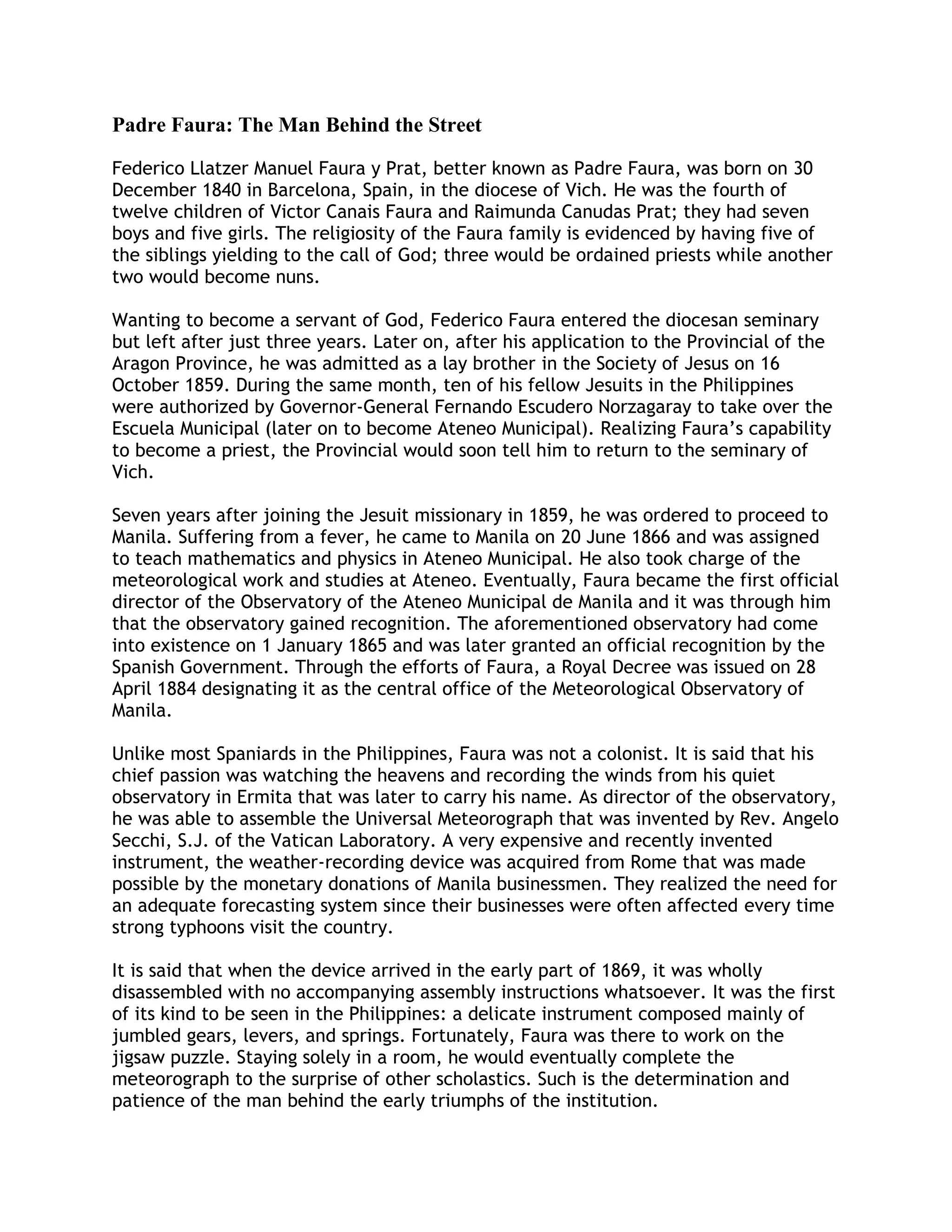 Padre Faura: The Man Behind the Street

Federico Llatzer Manuel Faura y Prat, better known as Padre Faura, was born on 30 December 1840 in Barcelona, Spain, in the diocese of Vich. He was the fourth of twelve children of Victor Canais Faura and Raimunda Canudas Prat; they had seven boys and five girls. The religiosity of the Faura family is evidenced by having five of the siblings yielding to the call of God; three would be ordained priests while another two would become nuns.

Wanting to become a servant of God, Federico Faura entered the diocesan seminary but left after just three years. Later on, after his application to the Provincial of the Aragon Province, he was admitted as a lay brother in the Society of Jesus on 16 October 1859. During the same month, ten of his fellow Jesuits in the Philippines were authorized by Governor-General Fernando Escudero Norzagaray to take over the Escuela Municipal (later on to become Ateneo Municipal). Realizing Faura's capability to become a priest, the Provincial would soon tell him to return to the seminary of Vich.

Seven years after joining the Jesuit missionary in 1859, he was ordered to proceed to Manila. Suffering from a fever, he came to Manila on 20 June 1866 and was assigned to teach mathematics and physics in Ateneo Municipal. He also took charge of the meteorological work and studies at Ateneo. Eventually, Faura became the first official director of the Observatory of the Ateneo Municipal de Manila and it was through him that the observatory gained recognition. The aforementioned observatory had come into existence on 1 January 1865 and was later granted an official recognition by the Spanish Government. Through the efforts of Faura, a Royal Decree was issued on 28 April 1884 designating it as the central office of the Meteorological Observatory of Manila.

Unlike most Spaniards in the Philippines, Faura was not a colonist. It is said that his chief passion was watching the heavens and recording the winds from his quiet observatory in Ermita that was later to carry his name. As director of the observatory, he was able to assemble the Universal Meteorograph that was invented by Rev. Angelo Secchi, S.J. of the Vatican Laboratory. A very expensive and recently invented instrument, the weather-recording device was acquired from Rome that was made possible by the monetary donations of Manila businessmen. They realized the need for an adequate forecasting system since their businesses were often affected every time strong typhoons visit the country.

It is said that when the device arrived in the early part of 1869, it was wholly disassembled with no accompanying assembly instructions whatsoever. It was the first of its kind to be seen in the Philippines: a delicate instrument composed mainly of jumbled gears, levers, and springs. Fortunately, Faura was there to work on the jigsaw puzzle. Staying solely in a room, he would eventually complete the meteorograph to the surprise of other scholastics. Such is the determination and patience of the man behind the early triumphs of the institution.